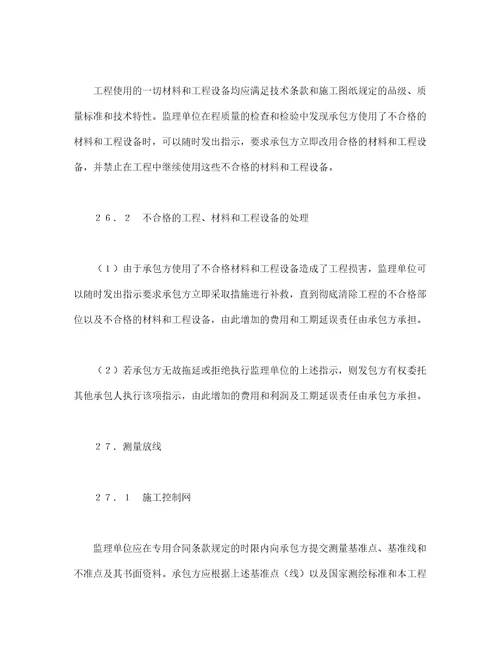 工程使用的一切材料和工程设备均应满足技术条款和施工图纸规定的品级、质量标准和技术特性。监理单位在程质量的检查和检验中发现承包方使用了不合格的材料和工程设备时，可以随时发出指示，要求承包方立即改用合格的材料和工程设备，并禁止在工程中继续使用这些不合格的材料和工程设备。

２６．２　不合格的工程、材料和工程设备的处理

（１）由于承包方使用了不合格材料和工程设备造成了工程损害，监理单位可以随时发出指示要求承包方立即采取措施进行补救，直到彻底清除工程的不合格部位以及不合格的材料和工程设备，由此增加的费用和工期延误责任由承包方承担。

（２）若承包方无故拖延或拒绝执行监理单位的上述指示，则发包方有权委托其他承包人执行该项指示，由此增加的费用和利润及工期延误责任由承包方承担。

２７．测量放线

２７．１　施工控制网

监理单位应在专用合同条款规定的时限内向承包方提交测量基准点、基准线和不准点及其书面资料。承包方应根据上述基准点（线）以及国家测绘标准和本工程